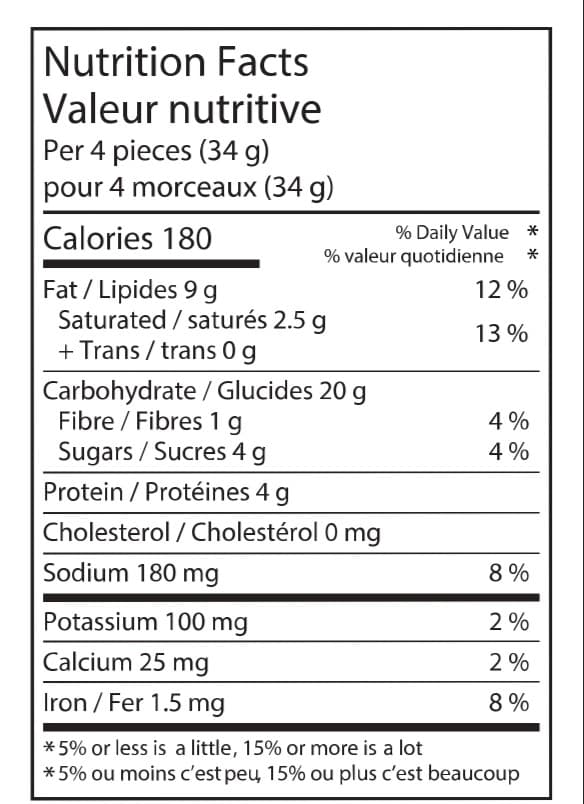 Nutrition Facts
Valeur nutritive
Per 4 pieces (34 g)
pour 4 morceaux (34 g)

Calories 180

% Daily Value *
% valeur quotidienne *

Fat / Lipides 9 g 12 %
Saturated / saturés 2.5 g
+ Trans / trans 0 g 13 %

Carbohydrate / Glucides 20 g
Fibre / Fibres 1 g 4 %
Sugars / Sucres 4 g 4 %

Protein / Protéines 4 g

Cholesterol / Cholestérol 0 mg

Sodium 180 mg 8 %

Potassium 100 mg 2 %

Calcium 25 mg 2 %

Iron / Fer 1.5 mg 8 %

*5% or less is a little, 15% or more is a lot
*5% ou moins c'est peu, 15% ou plus c'est beaucoup